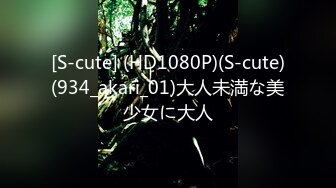 [S-cute] (HD1080P)(S-cute)(934_akari_01)大人未満な美少女に大人